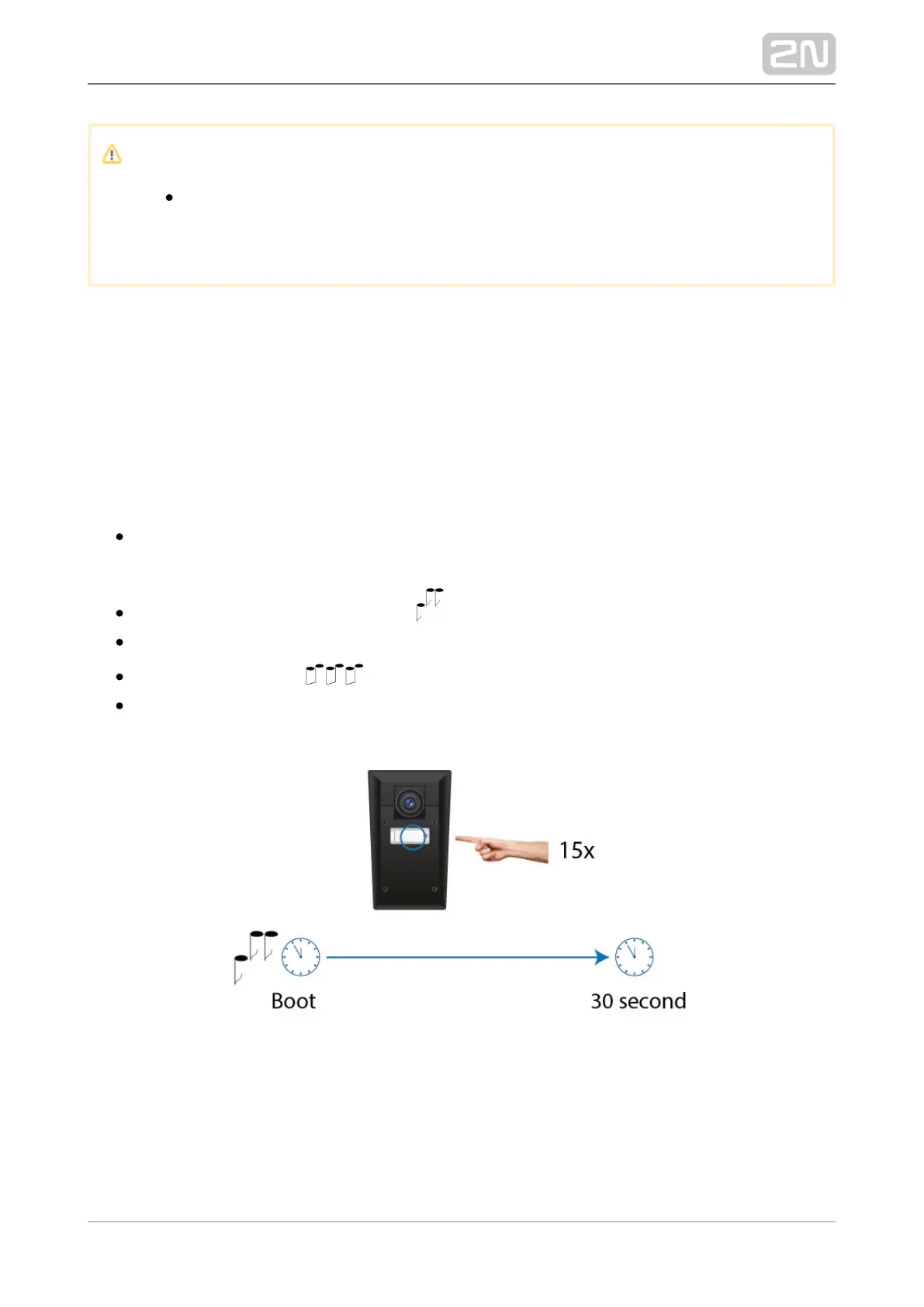 2N

15x

Boot

30 second